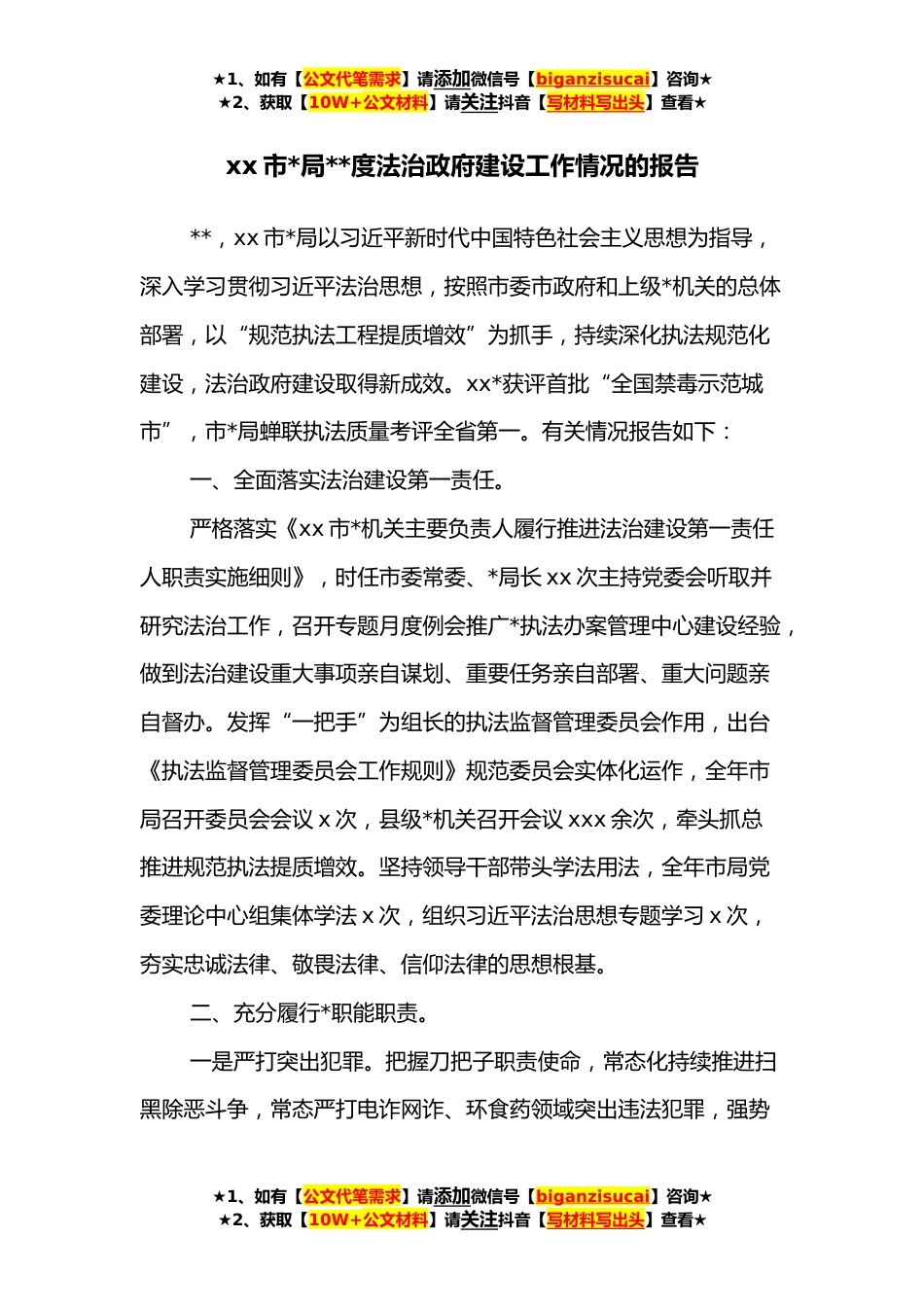 ★1、如有【公文代笔需求】请添加微信号【biganzisucai】咨询★
★2、获取【10W+公文材料】请关注抖音【写材料写出头】查看★

xx 市*局**度法治政府建设工作情况的报告

**，xx 市*局以习近平新时代中国特色社会主义思想为指导，深入学习贯彻习近平法治思想，按照市委市政府和上级*机关的总体部署，以“规范执法工程提质增效”为抓手，持续深化执法规范化建设，法治政府建设取得新成效。xx*获评首批“全国禁毒示范城市”，市*局蝉联执法质量考评全省第一。有关情况报告如下：

一、全面落实法治建设第一责任。

严格落实《xx 市*机关主要负责人履行推进法治建设第一责任人职责实施细则》，时任市委常委、*局长 xx 次主持党委会听取并研究法治工作，召开专题月度例会推广*执法办案管理中心建设经验，做到法治建设重大事项亲自谋划、重要任务亲自部署、重大问题亲自督办。发挥“一把手”为组长的执法监督管理委员会作用，出台《执法监督管理委员会工作规则》规范委员会实体化运作，全年市局召开委员会会议 x 次，县级*机关召开会议 xxx 余次，牵头抓总推进规范执法提质增效。坚持领导干部带头学法用法，全年市局党委理论中心组集体学法 x 次，组织习近平法治思想专题学习 x 次，夯实忠诚法律、敬畏法律、信仰法律的思想根基。

二、充分履行*职能职责。

一是严打突出犯罪。把握刀把子职责使命，常态化持续推进扫黑除恶斗争，常态严打电诈网诈、环食药领域突出违法犯罪，强势

★1、如有【公文代笔需求】请添加微信号【biganzisucai】咨询★
★2、获取【10W+公文材料】请关注抖音【写材料写出头】查看★